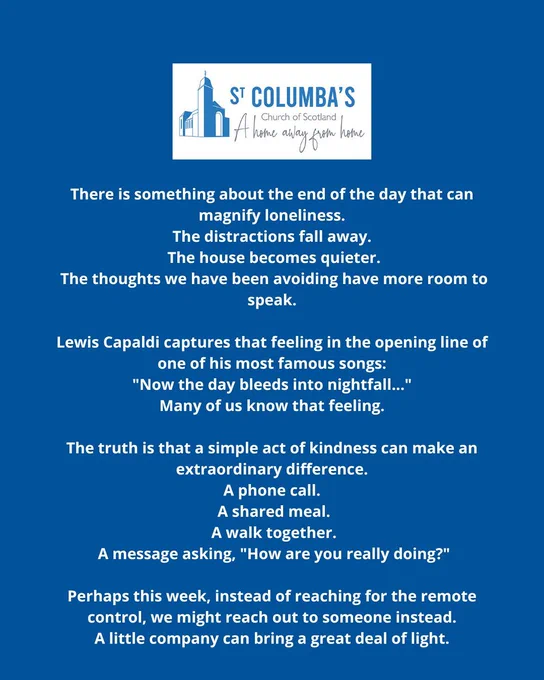 ST COLUMBA'S
Church of Scotland
A home away from home

There is something about the end of the day that can magnify loneliness.
The distractions fall away.
The house becomes quieter.
The thoughts we have been avoiding have more room to speak.

Lewis Capaldi captures that feeling in the opening line of one of his most famous songs:
"Now the day bleeds into nightfall..."
Many of us know that feeling.

The truth is that a simple act of kindness can make an extraordinary difference.
A phone call.
A shared meal.
A walk together.
A message asking, "How are you really doing?"

Perhaps this week, instead of reaching for the remote control, we might reach out to someone instead.
A little company can bring a great deal of light.